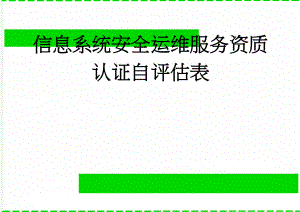 信息系统安全运维服务资质认证自评估表